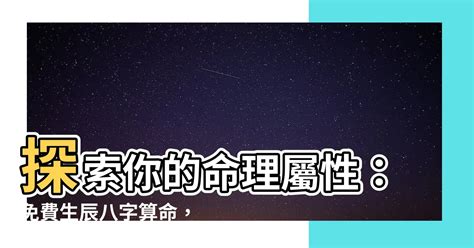 探索你的命理屬性：
免費生辰八字算命，